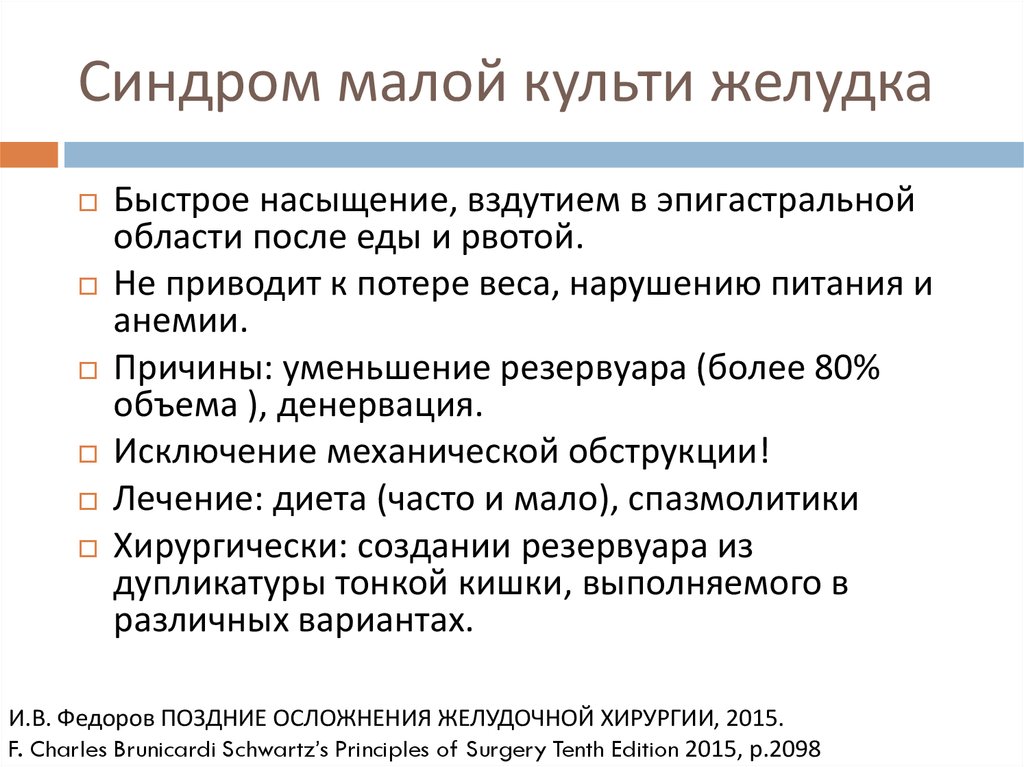 Синдром малой культи желудка

Быстрое насыщение, вздутием в эпигастральной области после еды и рвотой.

Не приводит к потере веса, нарушению питания и анемии.

Причины: уменьшение резервуара (более 80% объема ), денервация.

Исключение механической обструкции!

Лечение: диета (часто и мало), спазмолитики

Хирургически: создании резервуара из дупликатуры тонкой кишки, выполняемого в различных вариантах.

И.В. Федоров ПОЗДНИЕ ОСЛОЖНЕНИЯ ЖЕЛУДОЧНОЙ ХИРУРГИИ, 2015.
F. Charles Brunicardi Schwartz's Principles of Surgery Tenth Edition 2015, p.2098